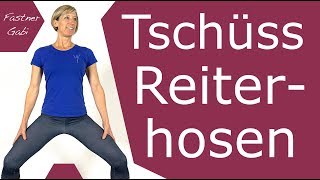 Fastner Gabi

Tschüss Reiter-hosen